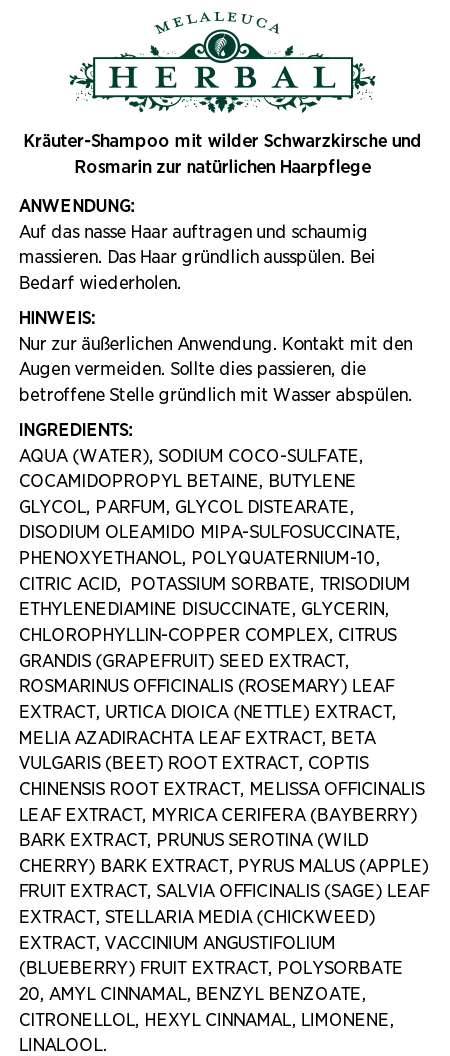 MELALEUCA
HERBAL

Kräuter-Shampoo mit wilder Schwarzkirsche und Rosmarin zur natürlichen Haarpflege

ANWENDUNG:
Auf das nasse Haar auftragen und schaumig massieren. Das Haar gründlich ausspülen. Bei Bedarf wiederholen.

HINWEIS:
Nur zur äußerlichen Anwendung. Kontakt mit den Augen vermeiden. Sollte dies passieren, die betroffene Stelle gründlich mit Wasser abspülen.

INGREDIENTS:
AQUA (WATER), SODIUM COCO-SULFATE, COCAMIDOPROPYL BETAINE, BUTYLENE GLYCOL, PARFUM, GLYCOL DISTEARATE, DISODIUM OLEAMIDO MIPA-SULFOSUCCINATE, PHENOXYETHANOL, POLYQUATERNIUM-10, CITRIC ACID, POTASSIUM SORBATE, TRISODIUM ETHYLENEDIAMINE DISUCCINATE, GLYCERIN, CHLOROPHYLLIN-COPPER COMPLEX, CITRUS GRANDIS (GRAPEFRUIT) SEED EXTRACT, ROSMARINUS OFFICINALIS (ROSEMARY) LEAF EXTRACT, URTICA DIOICA (NETTLE) EXTRACT, MELIA AZADIRACHTA LEAF EXTRACT, BETA VULGARIS (BEET) ROOT EXTRACT, COPTIS CHINENSIS ROOT EXTRACT, MELISSA OFFICINALIS LEAF EXTRACT, MYRICA CERIFERA (BAYBERRY) BARK EXTRACT, PRUNUS SEROTINA (WILD CHERRY) BARK EXTRACT, PYRUS MALUS (APPLE) FRUIT EXTRACT, SALVIA OFFICINALIS (SAGE) LEAF EXTRACT, STELLARIA MEDIA (CHICKWEED) EXTRACT, VACCINIUM ANGUSTIFOLIUM (BLUEBERRY) FRUIT EXTRACT, POLYSORBATE 20, AMYL CINNAMAL, BENZYL BENZOATE, CITRONELLOL, HEXYL CINNAMAL, LIMONENE, LINALOOL.